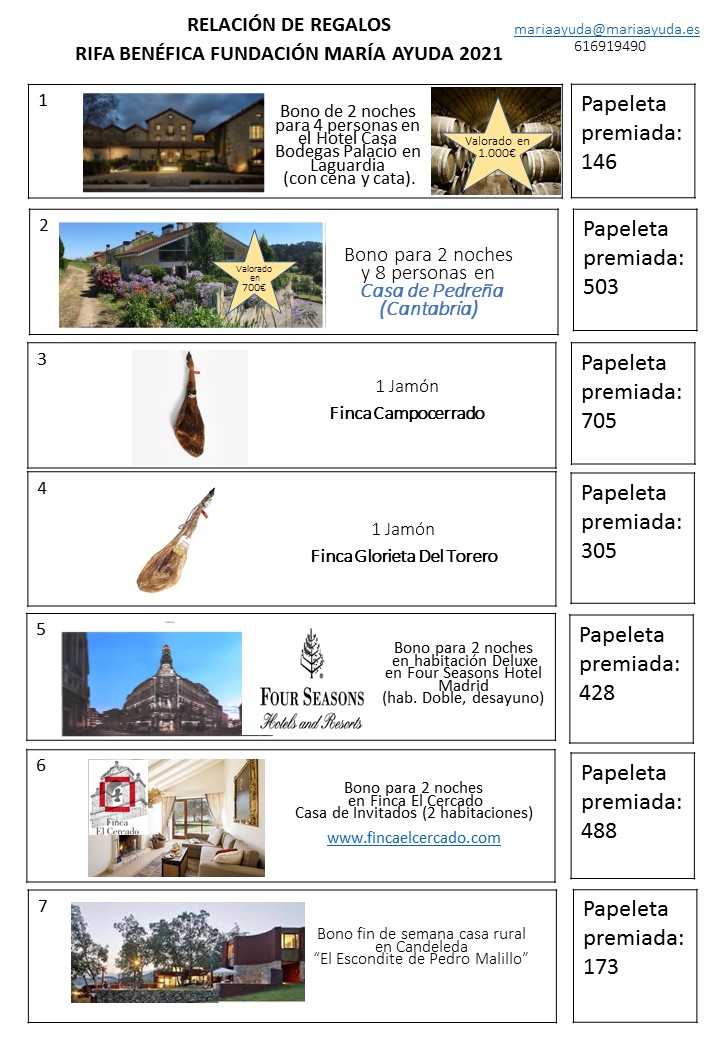 RELACIÓN DE REGALOS
RIFA BENÉFICA FUNDACIÓN MARÍA AYUDA 2021

mariaayuda@mariaayuda.es
616919490

1
Bono de 2 noches para 4 personas en el Hotel Casa Bodegas Palacio en Laguardia (con cena y cata).
Valorado en 1.000€
Papeleta premiada: 146

2
Valorado en 700€
Bono para 2 noches y 8 personas en Casa de Pedreña (Cantabria)
Papeleta premiada: 503

3
1 Jamón
Finca Campocerrado
Papeleta premiada: 705

4
1 Jamón
Finca Glorieta Del Torero
Papeleta premiada: 305

5
FOUR SEASONS
Hotels and Resorts
Bono para 2 noches en habitación Deluxe en Four Seasons Hotel Madrid (hab. Doble, desayuno)
Papeleta premiada: 428

6
Finca El Cercado
Bono para 2 noches en Finca El Cercado Casa de Invitados (2 habitaciones)
www.fincaelcercado.com
Papeleta premiada: 488

7
Bono fin de semana casa rural en Candeleda "El Escondite de Pedro Malillo"
Papeleta premiada: 173